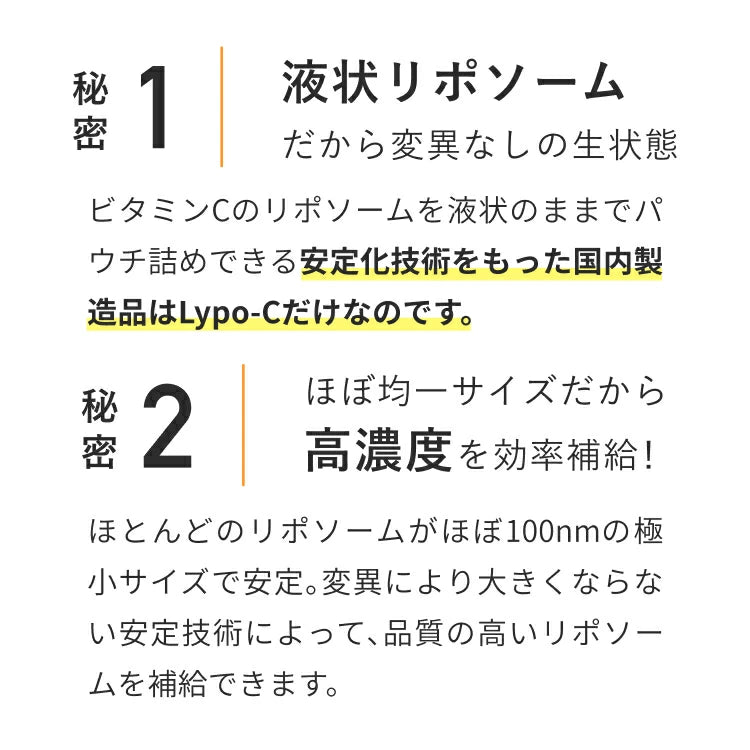 秘密 1

液状リポソーム
だから変異なしの生状態

ビタミンCのリポソームを液状のままでパウチ詰めできる安定化技術をもった国内製造品はLypo-Cだけなのです。

秘密 2

ほぼ均一サイズだから
高濃度を効率補給!

ほとんどのリポソームがほぼ100nmの極小サイズで安定。変異により大きくならない安定技術によって、品質の高いリポソームを補給できます。